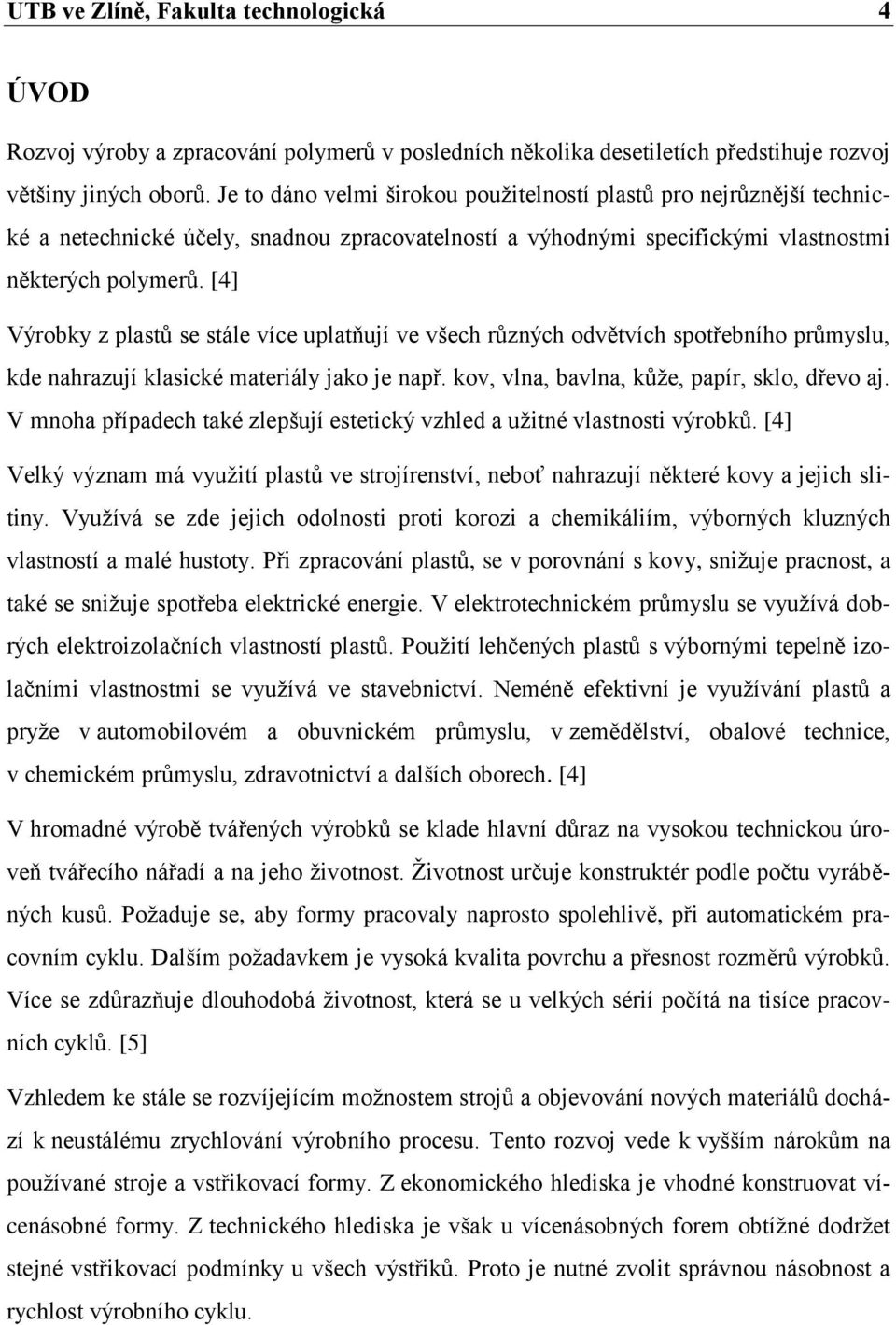 UTB ve Zlíně, Fakulta technologická 4

ÚVOD

Rozvoj výroby a zpracování polymerů v posledních několika desetiletích předstihuje rozvoj většiny jiných oborů. Je to dáno velmi širokou použitelností plastů pro nejrůznější technické a netechnické účely, snadnou zpracovatelností a výhodnými specifickými vlastnostmi některých polymerů. [4]

Výrobky z plastů se stále více uplatňují ve všech různých odvětvích spotřebního průmyslu, kde nahrazují klasické materiály jako je např. kov, vlna, bavlna, kůže, papír, sklo, dřevo aj. V mnoha případech také zlepšují estetický vzhled a užitné vlastnosti výrobků. [4]

Velký význam má využití plastů ve strojírenství, neboť nahrazují některé kovy a jejich slitiny. Využívá se zde jejich odolnosti proti korozi a chemikáliím, výborných kluzných vlastností a malé hustoty. Při zpracování plastů, se v porovnání s kovy, snižuje pracnost, a také se snižuje spotřeba elektrické energie. V elektrotechnickém průmyslu se využívá dobrých elektroizolačních vlastností plastů. Použití lehčených plastů s výbornými tepelně izolačními vlastnostmi se využívá ve stavebnictví. Neméně efektivní je využívání plastů a pryže v automobilovém a obuvnickém průmyslu, v zemědělství, obalové technice, v chemickém průmyslu, zdravotnictví a dalších oborech. [4]

V hromadné výrobě tvářených výrobků se klade hlavní důraz na vysokou technickou úroveň tvářecího nářadí a na jeho životnost. Životnost určuje konstruktér podle počtu vyráběných kusů. Požaduje se, aby formy pracovaly naprosto spolehlivě, při automatickém pracovním cyklu. Dalším požadavkem je vysoká kvalita povrchu a přesnost rozměrů výrobků. Více se zdůrazňuje dlouhodobá životnost, která se u velkých sérií počítá na tisíce pracovních cyklů. [5]

Vzhledem ke stále se rozvíjejícím možnostem strojů a objevování nových materiálů dochází k neustálému zrychlování výrobního procesu. Tento rozvoj vede k vyšším nárokům na používané stroje a vstřikovací formy. Z ekonomického hlediska je vhodné konstruovat vícenásobné formy. Z technického hlediska je však u vícenásobných forem obtížné dodržet stejné vstřikovací podmínky u všech výstřiků. Proto je nutné zvolit správnou násobnost a rychlost výrobního cyklu.